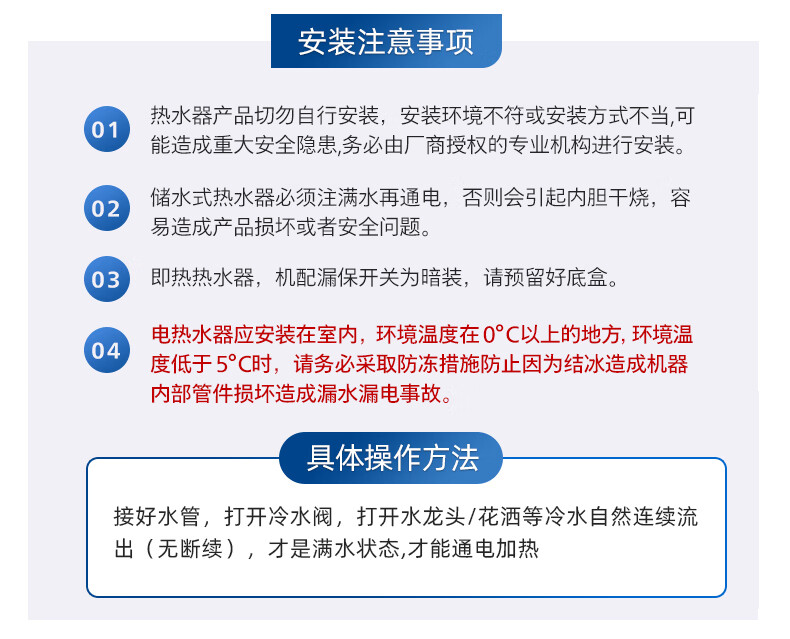 安装注意事项

01 热水器产品切勿自行安装，安装环境不符或安装方式不当,可能造成重大安全隐患,务必由厂商授权的专业机构进行安装。

02 储水式热水器必须注满水再通电，否则会引起内胆干烧，容易造成产品损坏或者安全问题。

03 即热热水器，机配漏保开关为暗装，请预留好底盒。

04 电热水器应安装在室内，环境温度在0°C以上的地方, 环境温度低于5°C时，请务必采取防冻措施防止因为结冰造成机器内部管件损坏造成漏水漏电事故。

具体操作方法

接好水管，打开冷水阀，打开水龙头/花洒等冷水自然连续流出（无断续），才是满水状态,才能通电加热